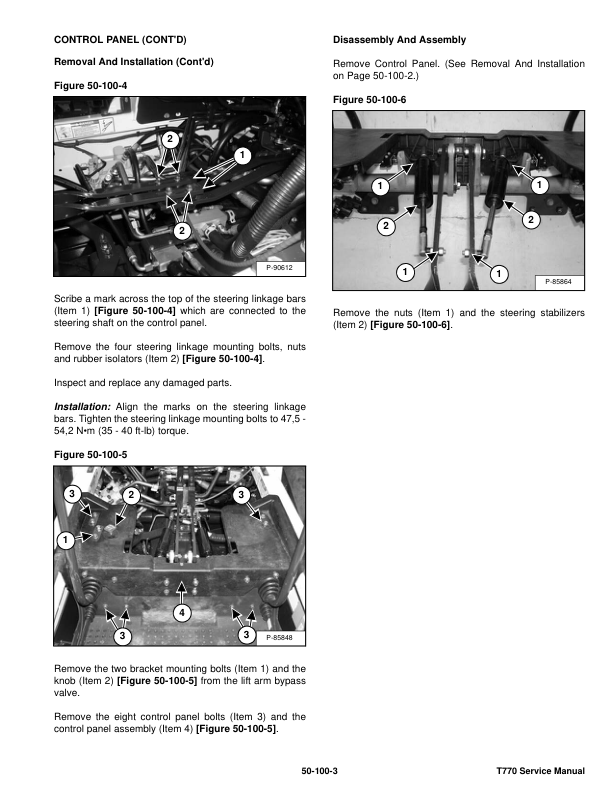 CONTROL PANEL (CONT'D)

Removal And Installation (Cont'd)

Figure 50-100-4

2

1

2

P-90612

Scribe a mark across the top of the steering linkage bars (Item 1) [Figure 50-100-4] which are connected to the steering shaft on the control panel.

Remove the four steering linkage mounting bolts, nuts and rubber isolators (Item 2) [Figure 50-100-4].

Inspect and replace any damaged parts.

Installation: Align the marks on the steering linkage bars. Tighten the steering linkage mounting bolts to 47,5 - 54,2 N•m (35 - 40 ft-lb) torque.

Figure 50-100-5

3

2

3

1

4

3

3

P-85848

Remove the two bracket mounting bolts (Item 1) and the knob (Item 2) [Figure 50-100-5] from the lift arm bypass valve.

Remove the eight control panel bolts (Item 3) and the control panel assembly (Item 4) [Figure 50-100-5].

Disassembly And Assembly

Remove Control Panel. (See Removal And Installation on Page 50-100-2.)

Figure 50-100-6

1

1

2

2

1

1

P-85864

Remove the nuts (Item 1) and the steering stabilizers (Item 2) [Figure 50-100-6].

50-100-3

T770 Service Manual